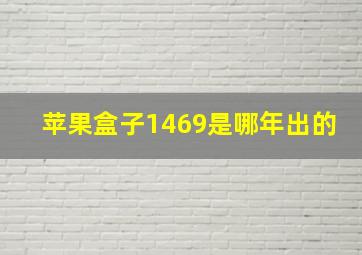 苹果盒子1469是哪年出的